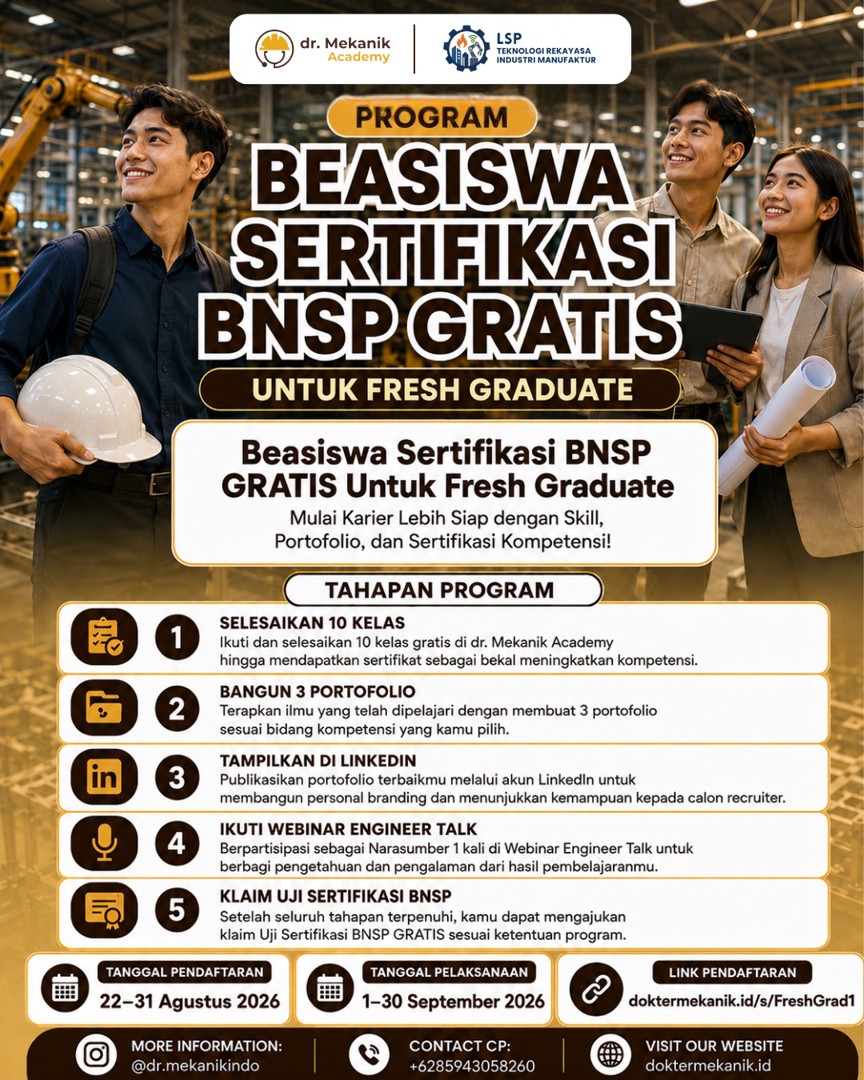 dr. Mekanik Academy

LSP
TEKNOLOGI REKAYASA INDUSTRI MANUFAKTUR

PROGRAM

BEASISWA SERTIFIKASI BNSP GRATIS

UNTUK FRESH GRADUATE

Beasiswa Sertifikasi BNSP GRATIS Untuk Fresh Graduate

Mulai Karier Lebih Siap dengan Skill, Portofolio, dan Sertifikasi Kompetensi!

TAHAPAN PROGRAM

1
SELESAIKAN 10 KELAS
Ikuti dan selesaikan 10 kelas gratis di dr. Mekanik Academy hingga mendapatkan sertifikat sebagai bekal meningkatkan kompetensi.

2
BANGUN 3 PORTOFOLIO
Terapkan ilmu yang telah dipelajari dengan membuat 3 portofolio sesuai bidang kompetensi yang kamu pilih.

3
TAMPILKAN DI LINKEDIN
Publikasikan portofolio terbaikmu melalui akun LinkedIn untuk membangun personal branding dan menunjukkan kemampuan kepada calon recruiter.

4
IKUTI WEBINAR ENGINEER TALK
Berpartisipasi sebagai Narasumber 1 kali di Webinar Engineer Talk untuk berbagi pengetahuan dan pengalaman dari hasil pembelajaranmu.

5
KLAIM UJI SERTIFIKASI BNSP
Setelah seluruh tahapan terpenuhi, kamu dapat mengajukan klaim Uji Sertifikasi BNSP GRATIS sesuai ketentuan program.

TANGGAL PENDAFTARAN
22–31 Agustus 2026

TANGGAL PELAKSANAAN
1–30 September 2026

LINK PENDAFTARAN
doktermekanik.id/s/FreshGrad1

MORE INFORMATION:
@dr.mekanikindo

CONTACT CP:
+6285943058260

VISIT OUR WEBSITE
doktermekanik.id